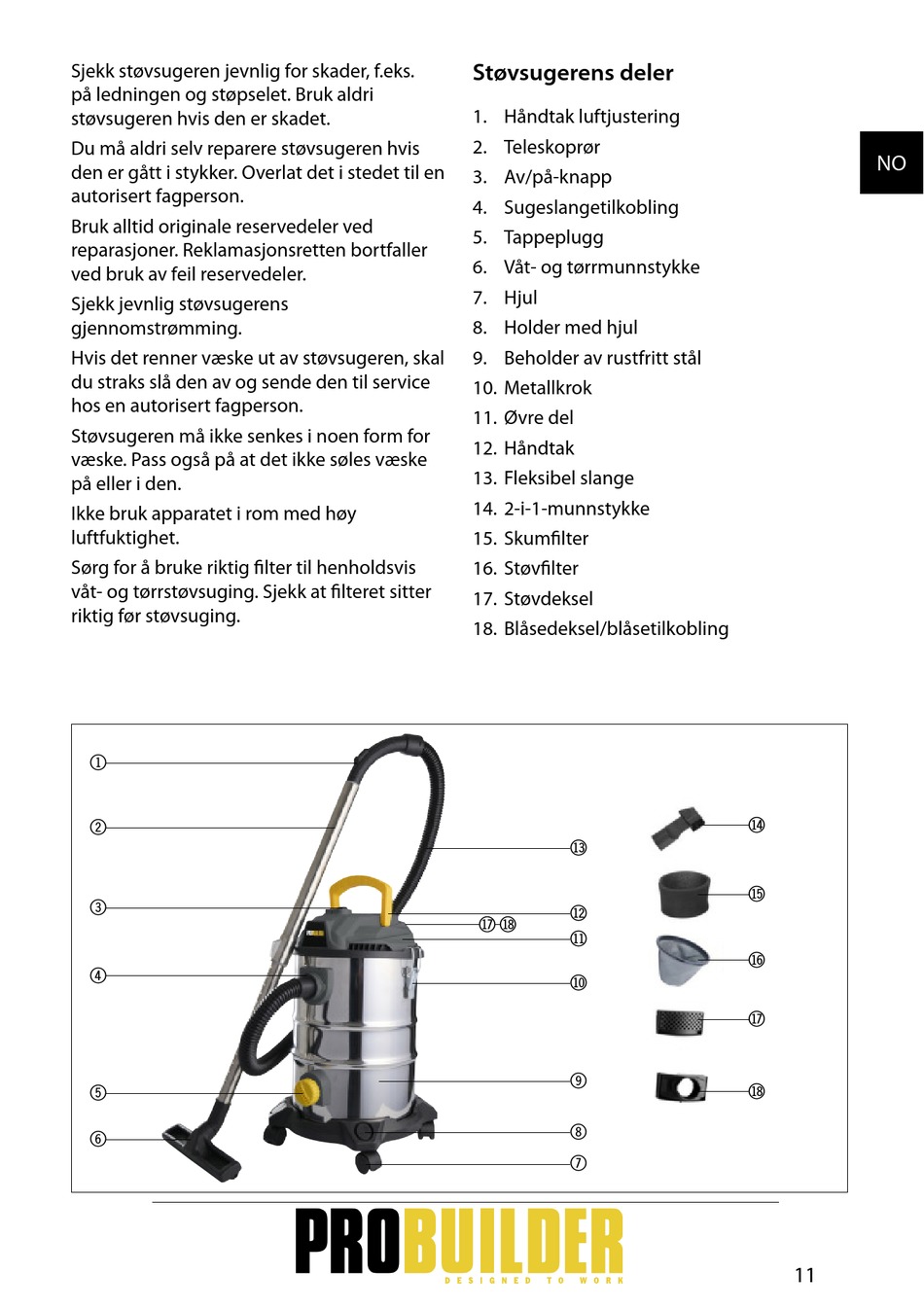 Sjekk støvsugeren jevnlig for skader, f.eks. på ledningen og støpselet. Bruk aldri støvsugeren hvis den er skadet.

Du må aldri selv reparere støvsugeren hvis den er gått i stykker. Overlat det i stedet til en autorisert fagperson.

Bruk alltid originale reservedeler ved reparasjoner. Reklamasjonsretten bortfaller ved bruk av feil reservedeler.

Sjekk jevnlig støvsugerens gjennomstrømming.

Hvis det renner væske ut av støvsugeren, skal du straks slå den av og sende den til service hos en autorisert fagperson.

Støvsugeren må ikke senkes i noen form for væske. Pass også på at det ikke søles væske på eller i den.

Ikke bruk apparatet i rom med høy luftfuktighet.

Sørg for å bruke riktig filter til henholdsvis våt- og tørrstøvsuging. Sjekk at filteret sitter riktig før støvsuging.

Støvsugerens deler

1. Håndtak luftjustering
2. Teleskoprør
3. Av/på-knapp
4. Sugeslangetilkobling
5. Tappeplugg
6. Våt- og tørrmunnstykke
7. Hjul
8. Holder med hjul
9. Beholder av rustfritt stål
10. Metallkrok
11. Øvre del
12. Håndtak
13. Fleksibel slange
14. 2-i-1-munnstykke
15. Skumfilter
16. Støvfilter
17. Støvdeksel
18. Blåsedeksel/blåsetilkobling

NO

①
②
③
④
⑤
⑥
⑬
⑰ ⑱
⑫
⑪
⑩
⑨
⑧
⑦
⑭
⑮
⑯
⑰
⑱

PROBUILDER
DESIGNED TO WORK

11